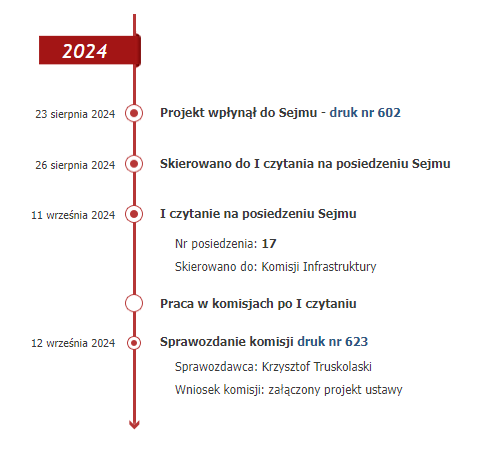 2024

23 sierpnia 2024 Projekt wpłynął do Sejmu - druk nr 602

26 sierpnia 2024 Skierowano do I czytania na posiedzeniu Sejmu

11 września 2024 I czytanie na posiedzeniu Sejmu

Nr posiedzenia: 17

Skierowano do: Komisji Infrastruktury

Praca w komisjach po I czytaniu

12 września 2024 Sprawozdanie komisji druk nr 623

Sprawozdawca: Krzysztof Truskolaski

Wniosek komisji: załączony projekt ustawy